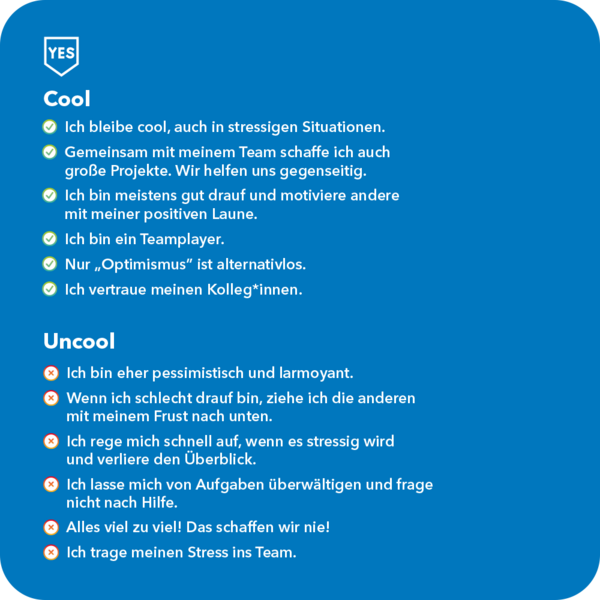 YES

Cool

Ich bleibe cool, auch in stressigen Situationen.

Gemeinsam mit meinem Team schaffe ich auch große Projekte. Wir helfen uns gegenseitig.

Ich bin meistens gut drauf und motiviere andere mit meiner positiven Laune.

Ich bin ein Teamplayer.

Nur „Optimismus“ ist alternativlos.

Ich vertraue meinen Kolleg*innen.

Uncool

Ich bin eher pessimistisch und larmoyant.

Wenn ich schlecht drauf bin, ziehe ich die anderen mit meinem Frust nach unten.

Ich rege mich schnell auf, wenn es stressig wird und verliere den Überblick.

Ich lasse mich von Aufgaben überwältigen und frage nicht nach Hilfe.

Alles viel zu viel! Das schaffen wir nie!

Ich trage meinen Stress ins Team.